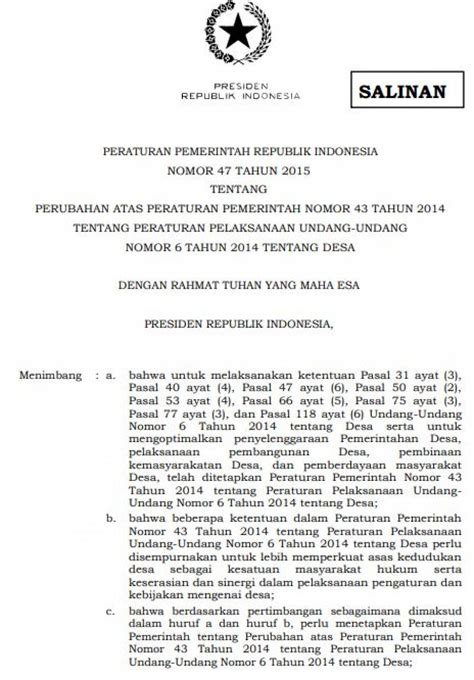 PRESIDEN
REPUBLIK INDONESIA

SALINAN

PERATURAN PEMERINTAH REPUBLIK INDONESIA
NOMOR 47 TAHUN 2015
TENTANG
PERUBAHAN ATAS PERATURAN PEMERINTAH NOMOR 43 TAHUN 2014
TENTANG PERATURAN PELAKSANAAN UNDANG-UNDANG
NOMOR 6 TAHUN 2014 TENTANG DESA

DENGAN RAHMAT TUHAN YANG MAHA ESA

PRESIDEN REPUBLIK INDONESIA,

Menimbang : a. bahwa untuk melaksanakan ketentuan Pasal 31 ayat (3), Pasal 40 ayat (4), Pasal 47 ayat (6), Pasal 50 ayat (2), Pasal 53 ayat (4), Pasal 66 ayat (5), Pasal 75 ayat (3), Pasal 77 ayat (3), dan Pasal 118 ayat (6) Undang-Undang Nomor 6 Tahun 2014 tentang Desa serta untuk mengoptimalkan penyelenggaraan Pemerintahan Desa, pelaksanaan pembangunan Desa, pembinaan kemasyarakatan Desa, dan pemberdayaan masyarakat Desa, telah ditetapkan Peraturan Pemerintah Nomor 43 Tahun 2014 tentang Peraturan Pelaksanaan Undang-Undang Nomor 6 Tahun 2014 tentang Desa;

b. bahwa beberapa ketentuan dalam Peraturan Pemerintah Nomor 43 Tahun 2014 tentang Peraturan Pelaksanaan Undang-Undang Nomor 6 Tahun 2014 tentang Desa perlu disempurnakan untuk lebih memperkuat asas kedudukan desa sebagai kesatuan masyarakat hukum serta keserasian dan sinergi dalam pelaksanaan pengaturan dan kebijakan mengenai desa;

c. bahwa berdasarkan pertimbangan sebagaimana dimaksud dalam huruf a dan huruf b, perlu menetapkan Peraturan Pemerintah tentang Perubahan atas Peraturan Pemerintah Nomor 43 Tahun 2014 tentang Peraturan Pelaksanaan Undang-Undang Nomor 6 Tahun 2014 tentang Desa;